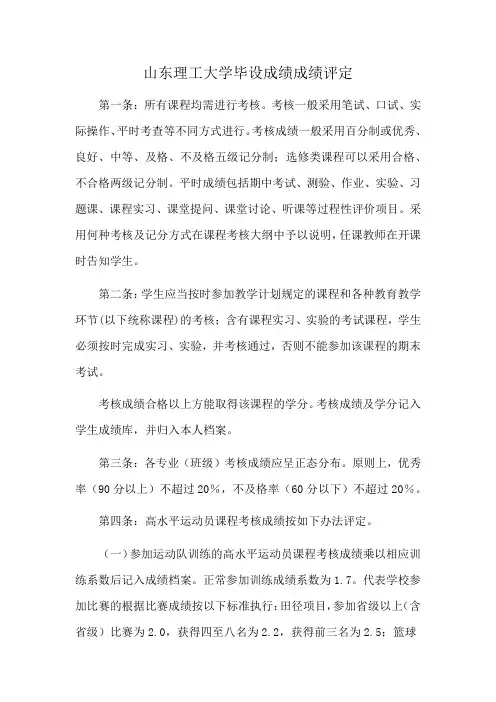 山东理工大学毕设成绩成绩评定

第一条：所有课程均需进行考核。考核一般采用笔试、口试、实际操作、平时考查等不同方式进行。考核成绩一般采用百分制或优秀、良好、中等、及格、不及格五级记分制；选修类课程可以采用合格、不合格两级记分制。平时成绩包括期中考试、测验、作业、实验、习题课、课程实习、课堂提问、课堂讨论、听课等过程性评价项目。采用何种考核及记分方式在课程考核大纲中予以说明，任课教师在开课时告知学生。

第二条：学生应当按时参加教学计划规定的课程和各种教育教学环节（以下统称课程）的考核；含有课程实习、实验的考试课程，学生必须按时完成实习、实验，并考核通过，否则不能参加该课程的期末考试。

考核成绩合格以上方能取得该课程的学分。考核成绩及学分记入学生成绩库，并归入本人档案。

第三条：各专业（班级）考核成绩应呈正态分布。原则上，优秀率（90 分以上）不超过 20%，不及格率（60 分以下）不超过 20%。

第四条：高水平运动员课程考核成绩按如下办法评定。

（一）参加运动队训练的高水平运动员课程考核成绩乘以相应训练系数后记入成绩档案。正常参加训练成绩系数为 1.7。代表学校参加比赛的根据比赛成绩按以下标准执行：田径项目，参加省级以上（含省级）比赛为 2.0，获得四至八名为 2.2，获得前三名为 2.5；篮球